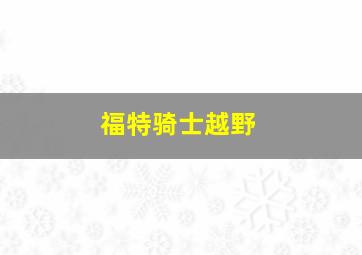 福特骑士越野